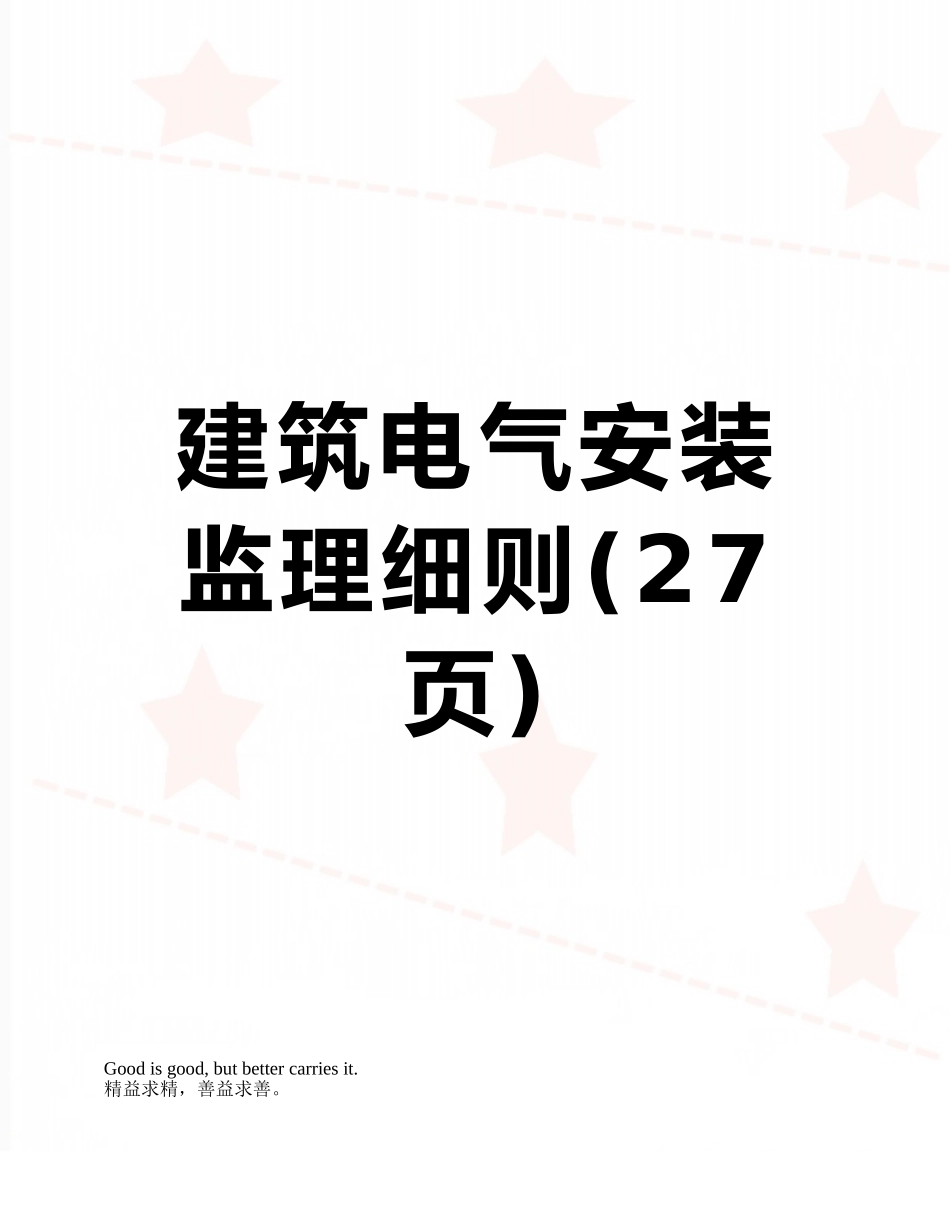 建筑电气安装监理细则(27页)

Good is good, but better carries it.
精益求精，善益求善。